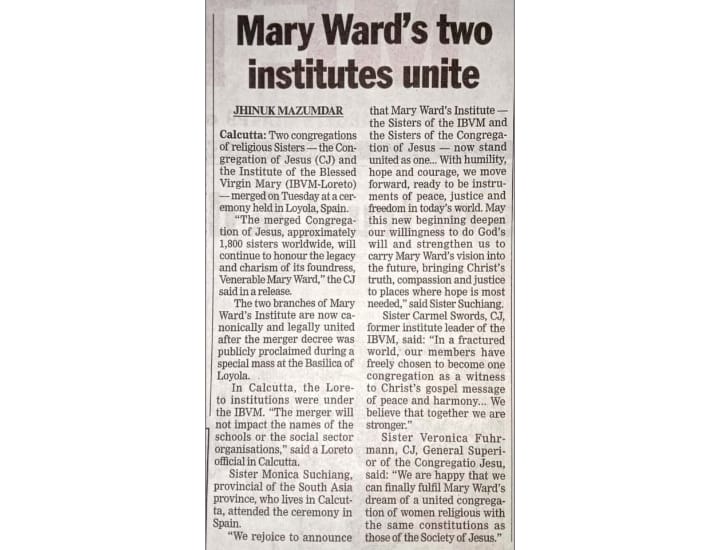 Mary Ward's two institutes unite

JHINUK MAZUMDAR

Calcutta: Two congregations of religious Sisters — the Congregation of Jesus (CJ) and the Institute of the Blessed Virgin Mary (IBVM-Loreto) — merged on Tuesday at a ceremony held in Loyola, Spain.

"The merged Congregation of Jesus, approximately 1,800 sisters worldwide, will continue to honour the legacy and charism of its foundress, Venerable Mary Ward," the CJ said in a release.

The two branches of Mary Ward's Institute are now canonically and legally united after the merger decree was publicly proclaimed during a special mass at the Basilica of Loyola.

In Calcutta, the Loreto institutions were under the IBVM. "The merger will not impact the names of the schools or the social sector organisations," said a Loreto official in Calcutta.

Sister Monica Suchiang, provincial of the South Asia province, who lives in Calcutta, attended the ceremony in Spain.

"We rejoice to announce that Mary Ward's Institute — the Sisters of the IBVM and the Sisters of the Congregation of Jesus — now stand united as one... With humility, hope and courage, we move forward, ready to be instruments of peace, justice and freedom in today's world. May this new beginning deepen our willingness to do God's will and strengthen us to carry Mary Ward's vision into the future, bringing Christ's truth, compassion and justice to places where hope is most needed," said Sister Suchiang.

Sister Carmel Swords, CJ, former institute leader of the IBVM, said: "In a fractured world, our members have freely chosen to become one congregation as a witness to Christ's gospel message of peace and harmony... We believe that together we are stronger."

Sister Veronica Fuhrmann, CJ, General Superior of the Congregatio Jesu, said: "We are happy that we can finally fulfil Mary Ward's dream of a united congregation of women religious with the same constitutions as those of the Society of Jesus."